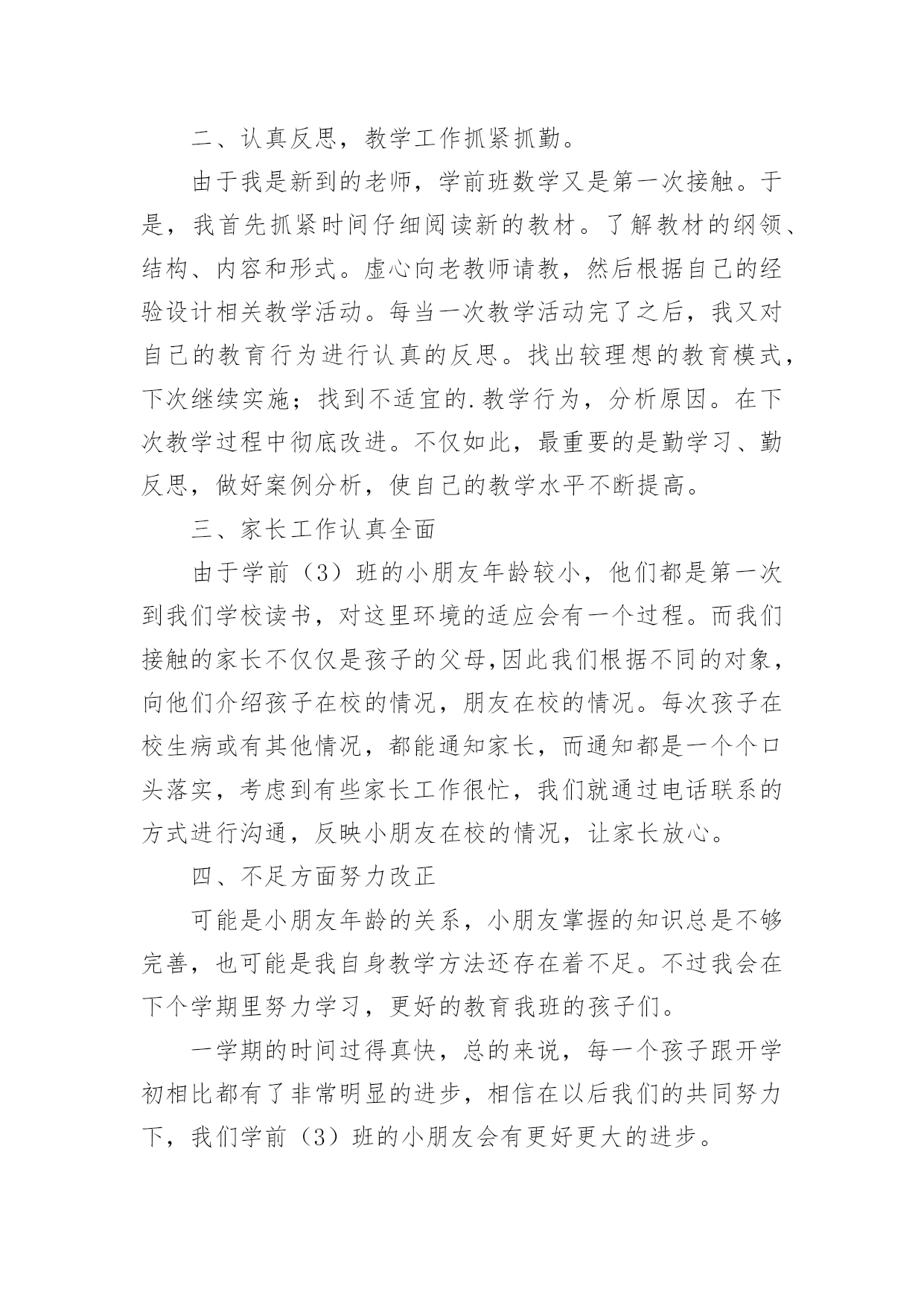 二、认真反思，教学工作抓紧抓勤。

由于我是新到的老师，学前班数学又是第一次接触。于是，我首先抓紧时间仔细阅读新的教材。了解教材的纲领、结构、内容和形式。虚心向老教师请教，然后根据自己的经验设计相关教学活动。每当一次教学活动完了之后，我又对自己的教育行为进行认真的反思。找出较理想的教育模式，下次继续实施；找到不适宜的.教学行为，分析原因。在下次教学过程中彻底改进。不仅如此，最重要的是勤学习、勤反思，做好案例分析，使自己的教学水平不断提高。

三、家长工作认真全面

由于学前（3）班的小朋友年龄较小，他们都是第一次到我们学校读书，对这里环境的适应会有一个过程。而我们接触的家长不仅仅是孩子的父母,因此我们根据不同的对象，向他们介绍孩子在校的情况，朋友在校的情况。每次孩子在校生病或有其他情况，都能通知家长，而通知都是一个个口头落实，考虑到有些家长工作很忙，我们就通过电话联系的方式进行沟通，反映小朋友在校的情况，让家长放心。

四、不足方面努力改正

可能是小朋友年龄的关系，小朋友掌握的知识总是不够完善，也可能是我自身教学方法还存在着不足。不过我会在下个学期里努力学习，更好的教育我班的孩子们。

一学期的时间过得真快，总的来说，每一个孩子跟开学初相比都有了非常明显的进步，相信在以后我们的共同努力下，我们学前（3）班的小朋友会有更好更大的进步。